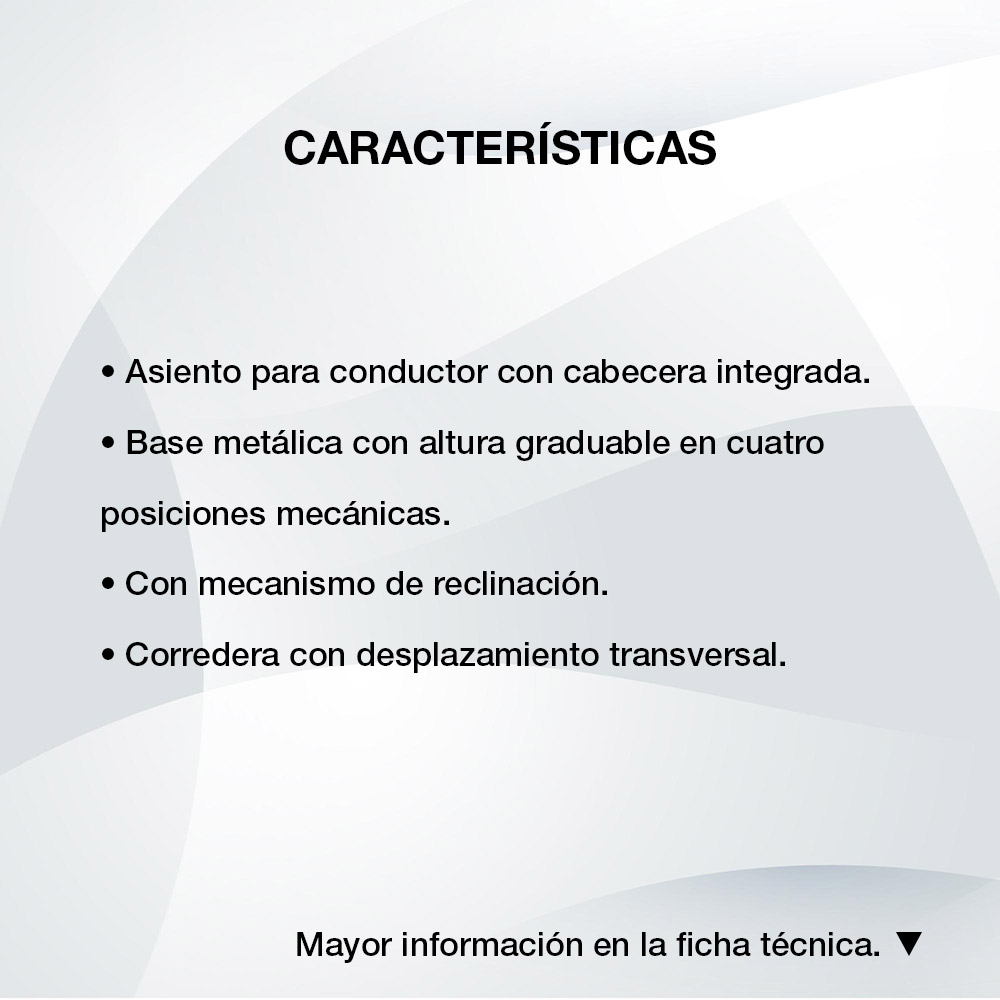 CARACTERÍSTICAS

• Asiento para conductor con cabecera integrada.

• Base metálica con altura graduable en cuatro posiciones mecánicas.

• Con mecanismo de reclinación.

• Corredera con desplazamiento transversal.

Mayor información en la ficha técnica. ▼